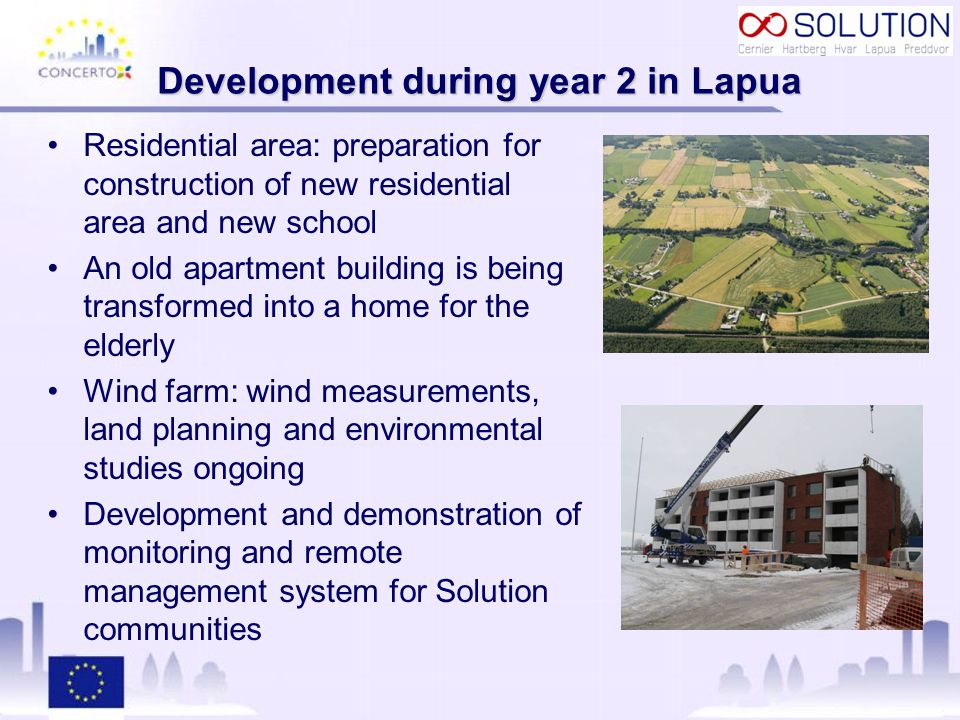 CONCERTO

SOLUTION
Cernier Hartberg Hvar Lapua Preddvor

Development during year 2 in Lapua

• Residential area: preparation for construction of new residential area and new school
• An old apartment building is being transformed into a home for the elderly
• Wind farm: wind measurements, land planning and environmental studies ongoing
• Development and demonstration of monitoring and remote management system for Solution communities